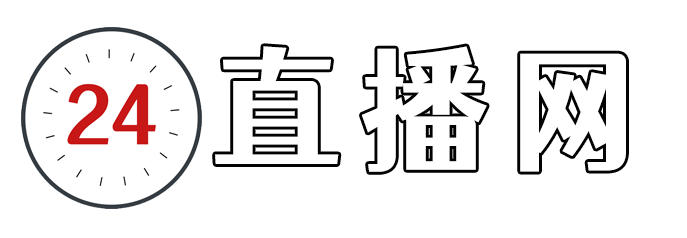 24 直播网